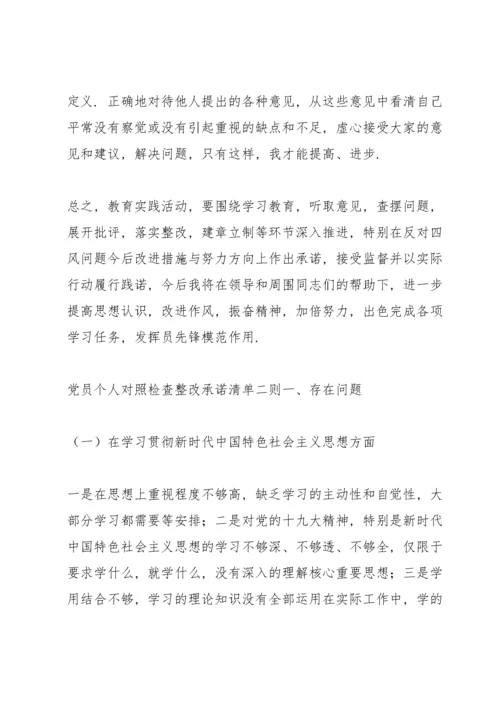 定义．正确地对待他人提出的各种意见，从这些意见中看清自己平常没有察觉或没有引起重视的缺点和不足，虚心接受大家的意见和建议，解决问题，只有这样，我才能提高、进步．

总之，教育实践活动，要围绕学习教育，听取意见，查摆问题，展开批评，落实整改，建章立制等环节深入推进，特别在反对四风问题今后改进措施与努力方向上作出承诺，接受监督并以实际行动履行践诺，今后我将在领导和周围同志们的帮助下，进一步提高思想认识，改进作风，振奋精神，加倍努力，出色完成各项学习任务，发挥员先锋模范作用．

党员个人对照检查整改承诺清单二则一、存在问题

（一）在学习贯彻新时代中国特色社会主义思想方面

一是在思想上重视程度不够高，缺乏学习的主动性和自觉性，大部分学习都需要等安排；二是对党的十九大精神，特别是新时代中国特色社会主义思想的学习不够深、不够透、不够全，仅限于要求学什么，就学什么，没有深入的理解核心重要思想；三是学用结合不够，学习的理论知识没有全部运用在实际工作中，学的